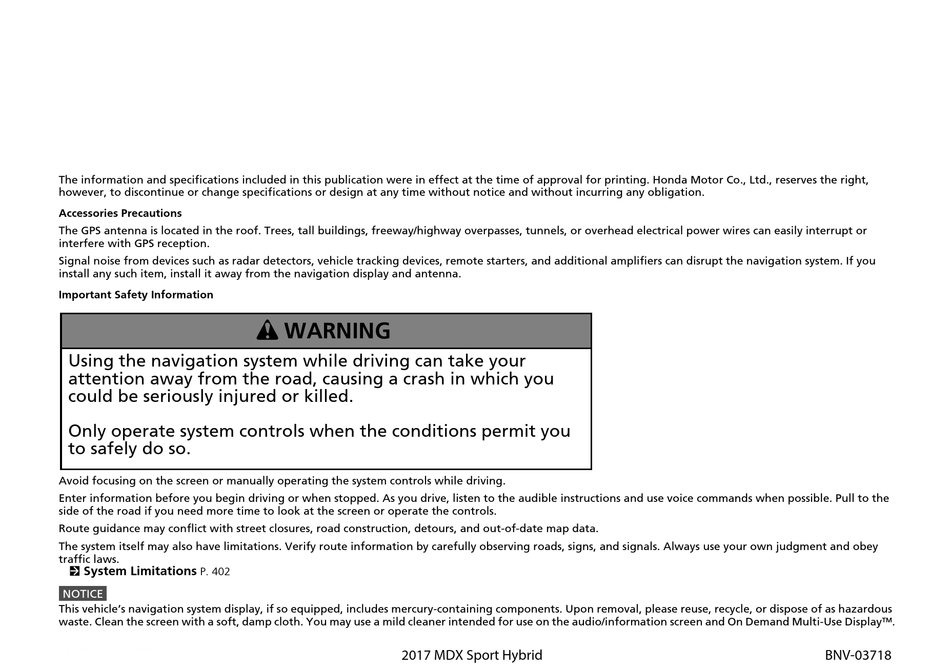 The information and specifications included in this publication were in effect at the time of approval for printing. Honda Motor Co., Ltd., reserves the right, however, to discontinue or change specifications or design at any time without notice and without incurring any obligation.

Accessories Precautions

The GPS antenna is located in the roof. Trees, tall buildings, freeway/highway overpasses, tunnels, or overhead electrical power wires can easily interrupt or interfere with GPS reception.

Signal noise from devices such as radar detectors, vehicle tracking devices, remote starters, and additional amplifiers can disrupt the navigation system. If you install any such item, install it away from the navigation display and antenna.

Important Safety Information

WARNING

Using the navigation system while driving can take your attention away from the road, causing a crash in which you could be seriously injured or killed.

Only operate system controls when the conditions permit you to safely do so.

Avoid focusing on the screen or manually operating the system controls while driving.

Enter information before you begin driving or when stopped. As you drive, listen to the audible instructions and use voice commands when possible. Pull to the side of the road if you need more time to look at the screen or operate the controls.

Route guidance may conflict with street closures, road construction, detours, and out-of-date map data.

The system itself may also have limitations. Verify route information by carefully observing roads, signs, and signals. Always use your own judgment and obey traffic laws.
System Limitations P. 402

NOTICE
This vehicle's navigation system display, if so equipped, includes mercury-containing components. Upon removal, please reuse, recycle, or dispose of as hazardous waste. Clean the screen with a soft, damp cloth. You may use a mild cleaner intended for use on the audio/information screen and On Demand Multi-Use Display™.

2017 MDX Sport Hybrid

BNV-03718